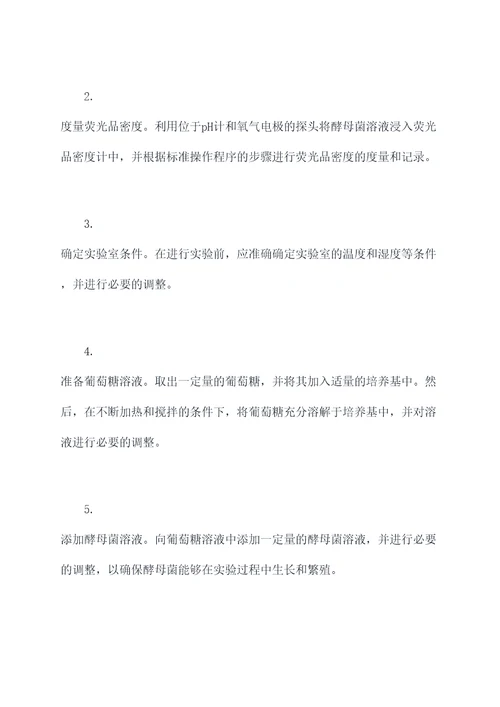 2.

度量荧光品密度。利用位于pH计和氧气电极的探头将酵母菌溶液浸入荧光品密度计中，并根据标准操作程序的步骤进行荧光品密度的度量和记录。

3.

确定实验室条件。在进行实验前，应准确确定实验室的温度和湿度等条件，并进行必要的调整。

4.

准备葡萄糖溶液。取出一定量的葡萄糖，并将其加入适量的培养基中。然后，在不断加热和搅拌的条件下，将葡萄糖充分溶解于培养基中，并对溶液进行必要的调整。

5.

添加酵母菌溶液。向葡萄糖溶液中添加一定量的酵母菌溶液，并进行必要的调整，以确保酵母菌能够在实验过程中生长和繁殖。